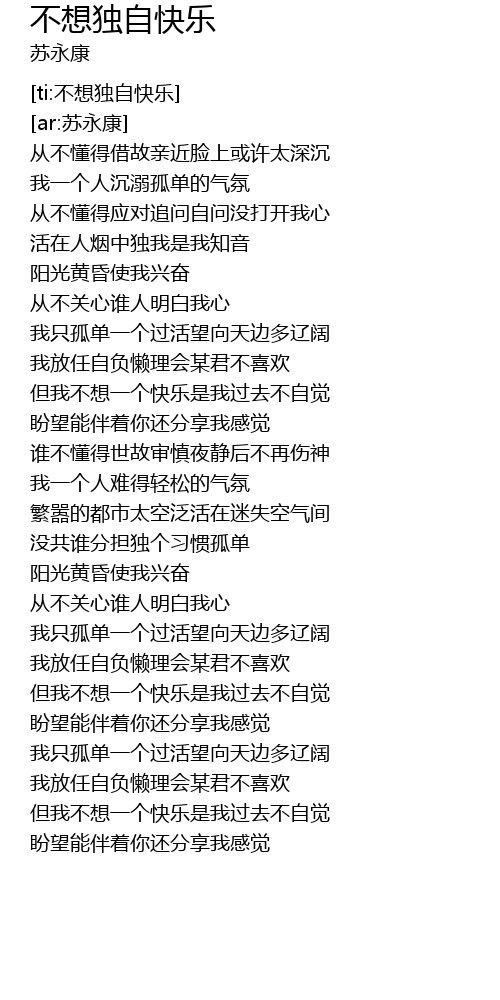 不想独自快乐
苏永康

[ti:不想独自快乐]
[ar:苏永康]
从不懂得借故亲近脸上或许太深沉
我一个人沉溺孤单的气氛
从不懂得应对追问自问没打开我心
活在人烟中独我是我知音
阳光黄昏使我兴奋
从不关心谁人明白我心
我只孤单一个过活望向天边多辽阔
我放任自负懒理会某君不喜欢
但我不想一个快乐是我过去不自觉
盼望能伴着你还分享我感觉
谁不懂得世故审慎夜静后不再伤神
我一个人难得轻松的气氛
繁嚣的都市太空泛活在迷失空气间
没共谁分担独个习惯孤单
阳光黄昏使我兴奋
从不关心谁人明白我心
我只孤单一个过活望向天边多辽阔
我放任自负懒理会某君不喜欢
但我不想一个快乐是我过去不自觉
盼望能伴着你还分享我感觉
我只孤单一个过活望向天边多辽阔
我放任自负懒理会某君不喜欢
但我不想一个快乐是我过去不自觉
盼望能伴着你还分享我感觉